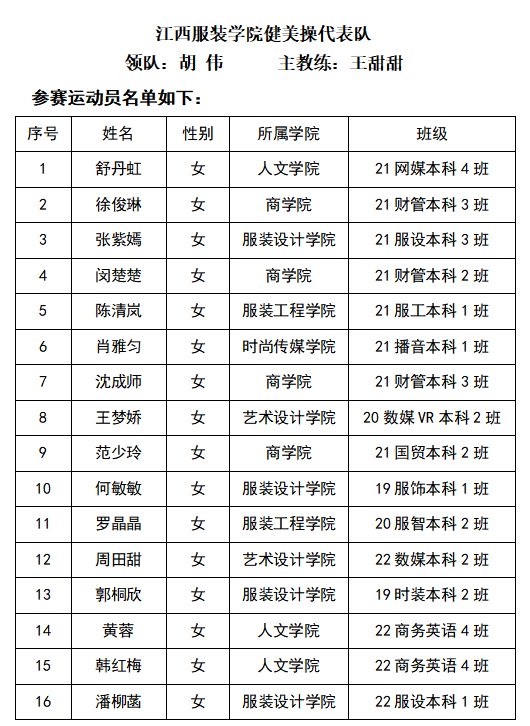 江西服装学院健美操代表队
领队：胡 伟　　主教练：王甜甜

参赛运动员名单如下：

| 序号 | 姓名 | 性别 | 所属学院 | 班级 |
|---|---|---|---|---|
| 1 | 舒丹虹 | 女 | 人文学院 | 21 网媒本科 4 班 |
| 2 | 徐俊琳 | 女 | 商学院 | 21 财管本科 3 班 |
| 3 | 张紫嫣 | 女 | 服装设计学院 | 21 服设本科 3 班 |
| 4 | 闵楚楚 | 女 | 商学院 | 21 财管本科 2 班 |
| 5 | 陈清岚 | 女 | 服装工程学院 | 21 服工本科 1 班 |
| 6 | 肖雅匀 | 女 | 时尚传媒学院 | 21 播音本科 1 班 |
| 7 | 沈成师 | 女 | 商学院 | 21 财管本科 3 班 |
| 8 | 王梦娇 | 女 | 艺术设计学院 | 20 数媒 VR 本科 2 班 |
| 9 | 范少玲 | 女 | 商学院 | 21 国贸本科 2 班 |
| 10 | 何敏敏 | 女 | 服装设计学院 | 19 服饰本科 1 班 |
| 11 | 罗晶晶 | 女 | 服装工程学院 | 20 服智本科 2 班 |
| 12 | 周田甜 | 女 | 艺术设计学院 | 22 数媒本科 2 班 |
| 13 | 郭桐欣 | 女 | 服装设计学院 | 19 时装本科 2 班 |
| 14 | 黄蓉 | 女 | 人文学院 | 22 商务英语 4 班 |
| 15 | 韩红梅 | 女 | 人文学院 | 22 商务英语 4 班 |
| 16 | 潘柳菡 | 女 | 服装设计学院 | 22 服设本科 1 班 |